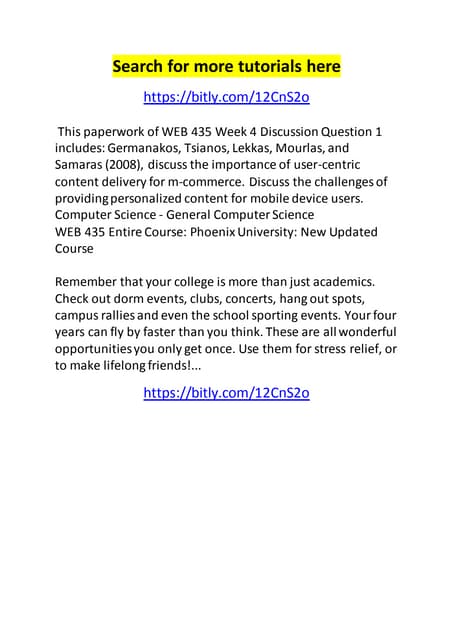 Search for more tutorials here

https://bitly.com/12CnS2o

This paperwork of WEB 435 Week 4 Discussion Question 1 includes: Germanakos, Tsianos, Lekkas, Mourlas, and Samaras (2008), discuss the importance of user-centric content delivery for m-commerce. Discuss the challenges of providing personalized content for mobile device users.
Computer Science - General Computer Science
WEB 435 Entire Course: Phoenix University: New Updated Course

Remember that your college is more than just academics. Check out dorm events, clubs, concerts, hang out spots, campus rallies and even the school sporting events. Your four years can fly by faster than you think. These are all wonderful opportunities you only get once. Use them for stress relief, or to make lifelong friends!...

https://bitly.com/12CnS2o